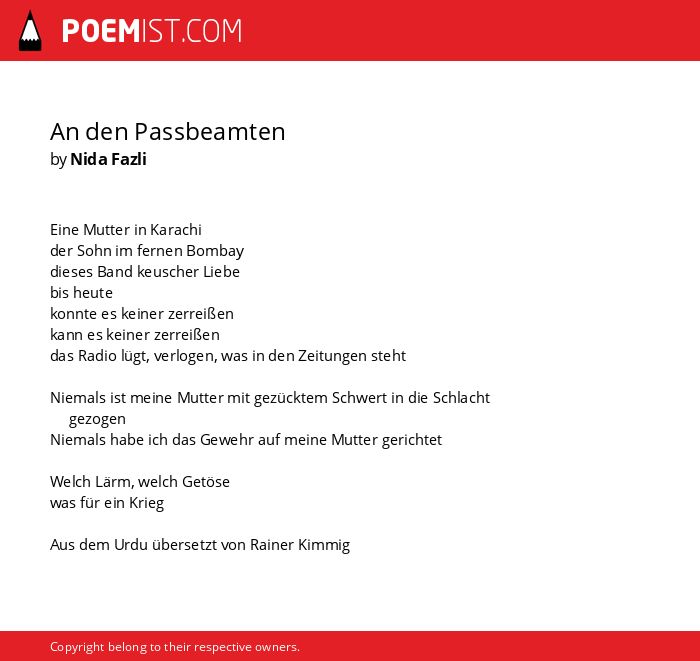 POEMIST.COM

An den Passbeamten
by Nida Fazli

Eine Mutter in Karachi
der Sohn im fernen Bombay
dieses Band keuscher Liebe
bis heute
konnte es keiner zerreißen
kann es keiner zerreißen
das Radio lügt, verlogen, was in den Zeitungen steht

Niemals ist meine Mutter mit gezücktem Schwert in die Schlacht gezogen
Niemals habe ich das Gewehr auf meine Mutter gerichtet

Welch Lärm, welch Getöse
was für ein Krieg

Aus dem Urdu übersetzt von Rainer Kimmig

Copyright belong to their respective owners.